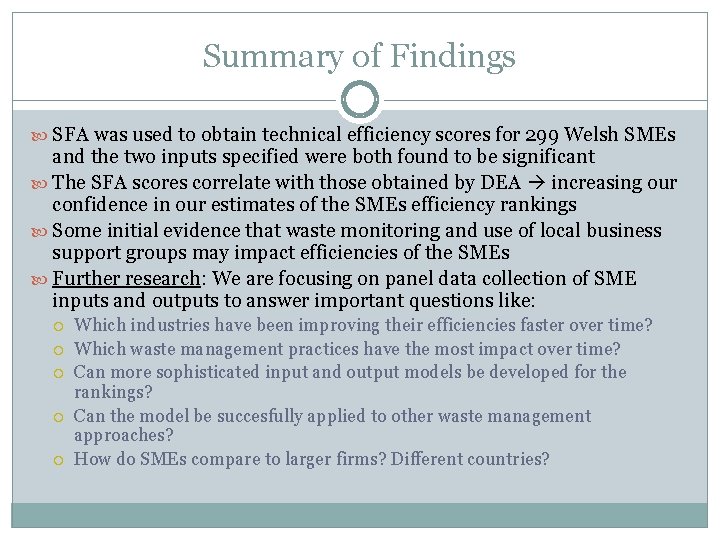 Summary of Findings

SFA was used to obtain technical efficiency scores for 299 Welsh SMEs and the two inputs specified were both found to be significant

The SFA scores correlate with those obtained by DEA → increasing our confidence in our estimates of the SMEs efficiency rankings

Some initial evidence that waste monitoring and use of local business support groups may impact efficiencies of the SMEs

Further research: We are focusing on panel data collection of SME inputs and outputs to answer important questions like:

Which industries have been improving their efficiencies faster over time?

Which waste management practices have the most impact over time?

Can more sophisticated input and output models be developed for the rankings?

Can the model be succesfully applied to other waste management approaches?

How do SMEs compare to larger firms? Different countries?